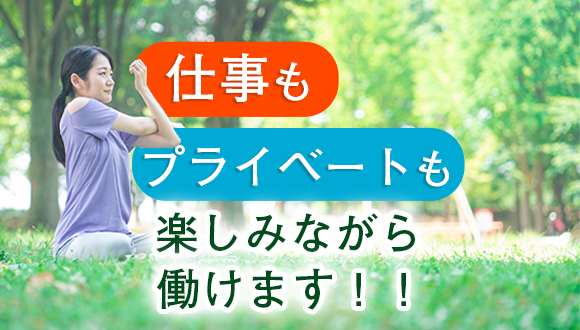 仕事も
プライベートも
楽しみながら
働けます！！